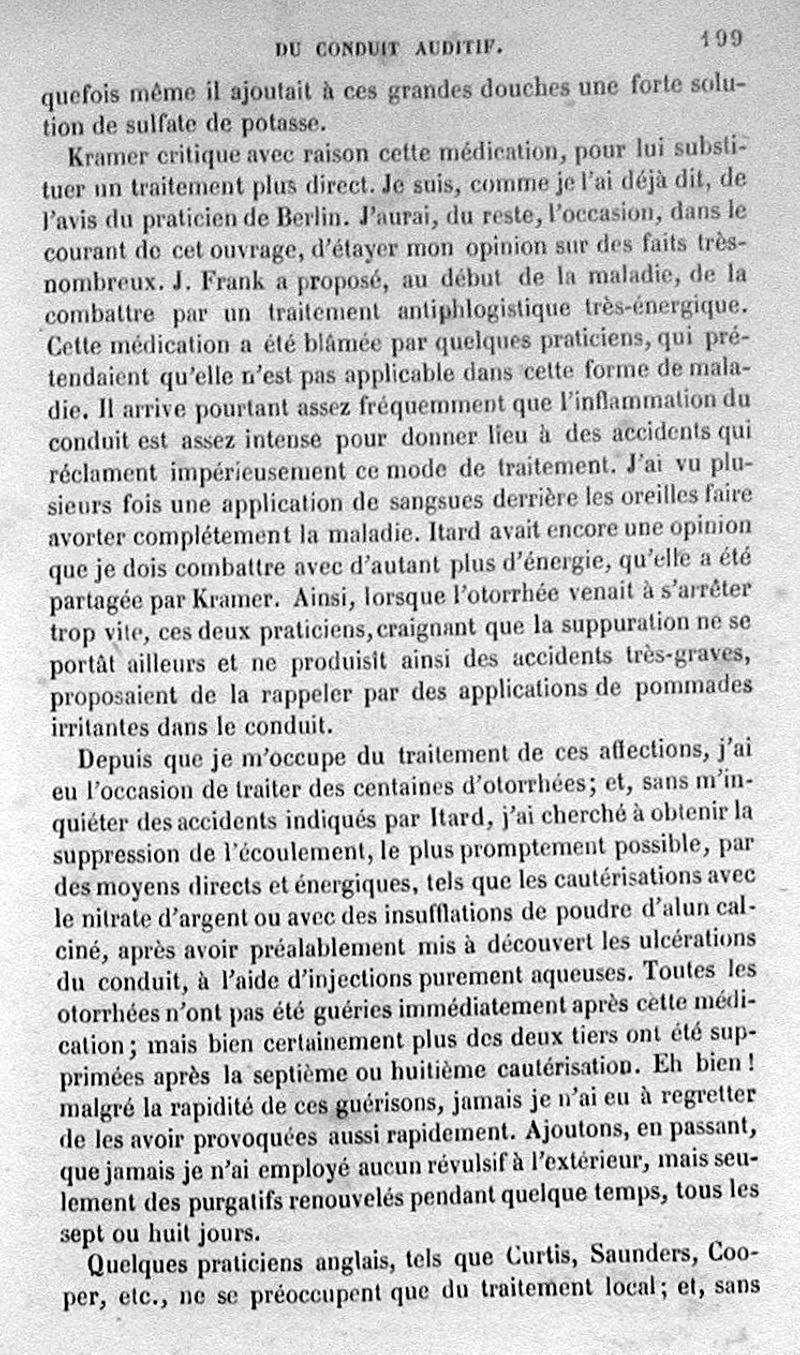 DU CONDUIT AUDITIF. 199

quefois même il ajoutait à ces grandes douches une forte solution de sulfate de potasse.

Kramer critique avec raison cette médication, pour lui substituer un traitement plus direct. Je suis, comme je l'ai déjà dit, de l'avis du praticien de Berlin. J'aurai, du reste, l'occasion, dans le courant de cet ouvrage, d'étayer mon opinion sur des faits très-nombreux. J. Frank a proposé, au début de la maladie, de la combattre par un traitement antiphlogistique très-énergique. Cette médication a été blâmée par quelques praticiens, qui prétendaient qu'elle n'est pas applicable dans cette forme de maladie. Il arrive pourtant assez fréquemment que l'inflammation du conduit est assez intense pour donner lieu à des accidents qui réclament impérieusement ce mode de traitement. J'ai vu plusieurs fois une application de sangsues derrière les oreilles faire avorter complétement la maladie. Itard avait encore une opinion que je dois combattre avec d'autant plus d'énergie, qu'elle a été partagée par Kramer. Ainsi, lorsque l'otorrhée venait à s'arrêter trop vite, ces deux praticiens, craignant que la suppuration ne se portât ailleurs et ne produisît ainsi des accidents très-graves, proposaient de la rappeler par des applications de pommades irritantes dans le conduit.

Depuis que je m'occupe du traitement de ces affections, j'ai eu l'occasion de traiter des centaines d'otorrhées; et, sans m'inquiéter des accidents indiqués par Itard, j'ai cherché à obtenir la suppression de l'écoulement, le plus promptement possible, par des moyens directs et énergiques, tels que les cautérisations avec le nitrate d'argent ou avec des insufflations de poudre d'alun calciné, après avoir préalablement mis à découvert les ulcérations du conduit, à l'aide d'injections purement aqueuses. Toutes les otorrhées n'ont pas été guéries immédiatement après cette médication; mais bien certainement plus des deux tiers ont été supprimées après la septième ou huitième cautérisation. Eh bien! malgré la rapidité de ces guérisons, jamais je n'ai eu à regretter de les avoir provoquées aussi rapidement. Ajoutons, en passant, que jamais je n'ai employé aucun révulsif à l'extérieur, mais seulement des purgatifs renouvelés pendant quelque temps, tous les sept ou huit jours.

Quelques praticiens anglais, tels que Curtis, Saunders, Cooper, etc., ne se préoccupent que du traitement local; et, sans